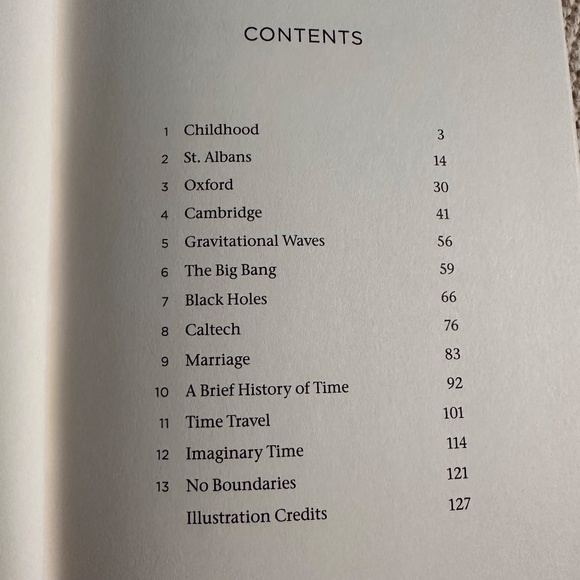 CONTENTS

| | | |
|---|---|---|
| 1 | Childhood | 3 |
| 2 | St. Albans | 14 |
| 3 | Oxford | 30 |
| 4 | Cambridge | 41 |
| 5 | Gravitational Waves | 56 |
| 6 | The Big Bang | 59 |
| 7 | Black Holes | 66 |
| 8 | Caltech | 76 |
| 9 | Marriage | 83 |
| 10 | A Brief History of Time | 92 |
| 11 | Time Travel | 101 |
| 12 | Imaginary Time | 114 |
| 13 | No Boundaries | 121 |
| | Illustration Credits | 127 |